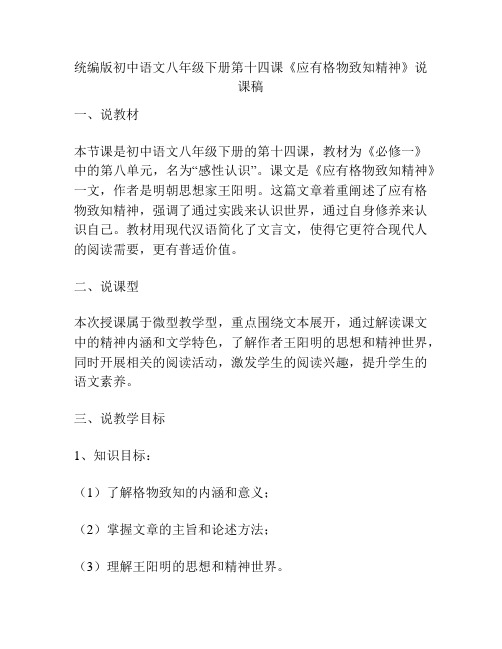 统编版初中语文八年级下册第十四课《应有格物致知精神》说课稿

一、说教材

本节课是初中语文八年级下册的第十四课，教材为《必修一》中的第八单元，名为“感性认识”。课文是《应有格物致知精神》一文，作者是明朝思想家王阳明。这篇文章着重阐述了应有格物致知精神，强调了通过实践来认识世界，通过自身修养来认识自己。教材用现代汉语简化了文言文，使得它更符合现代人的阅读需要，更有普适价值。

二、说课型

本次授课属于微型教学型，重点围绕文本展开，通过解读课文中的精神内涵和文学特色，了解作者王阳明的思想和精神世界，同时开展相关的阅读活动，激发学生的阅读兴趣，提升学生的语文素养。

三、说教学目标

1、知识目标：

（1）了解格物致知的内涵和意义；

（2）掌握文章的主旨和论述方法；

（3）理解王阳明的思想和精神世界。